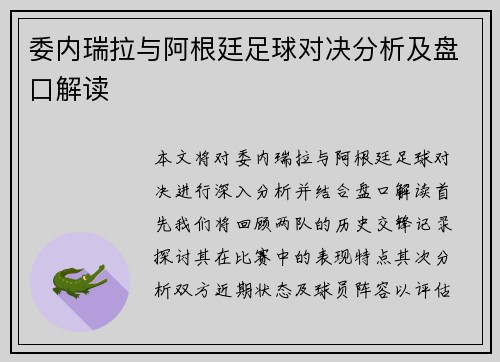 委内瑞拉与阿根廷足球对决分析及盘口解读

本文将对委内瑞拉与阿根廷足球对决进行深入分析并结合盘口解读首先我们将回顾两队的历史交锋记录探讨其在比赛中的表现特点其次分析双方近期状态及球员阵容以评估